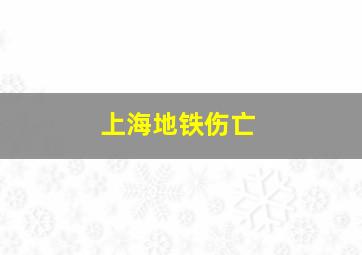 上海地铁伤亡